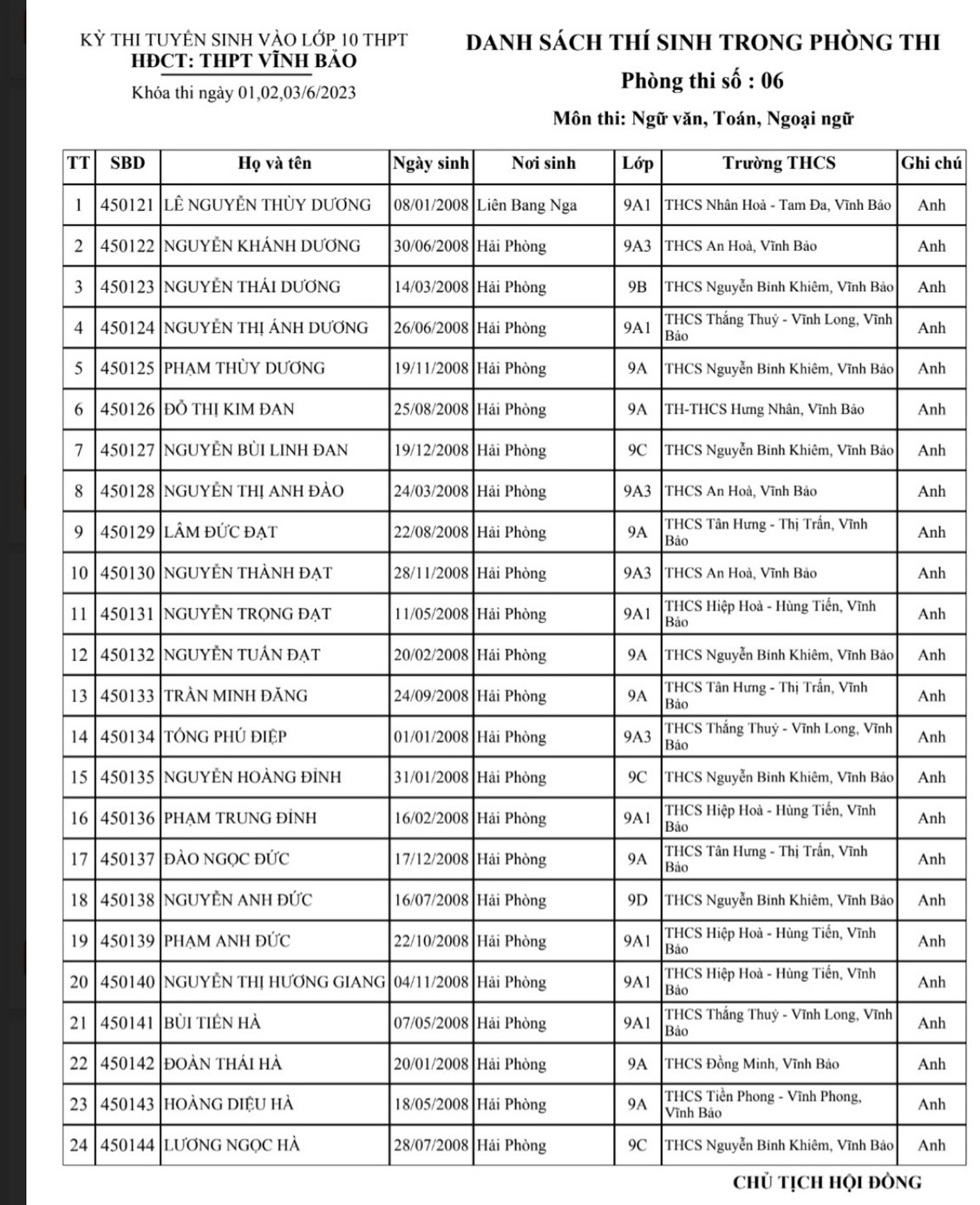 KỲ THI TUYỂN SINH VÀO LỚP 10 THPT
HĐCT: THPT VĨNH BẢO
Khóa thi ngày 01,02,03/6/2023

DANH SÁCH THÍ SINH TRONG PHÒNG THI
Phòng thi số : 06
Môn thi: Ngữ văn, Toán, Ngoại ngữ

| TT | SBD | Họ và tên | Ngày sinh | Nơi sinh | Lớp | Trường THCS | Ghi chú |
|---|---|---|---|---|---|---|---|
| 1 | 450121 | LÊ NGUYỄN THÙY DƯƠNG | 08/01/2008 | Liên Bang Nga | 9A1 | THCS Nhân Hoà - Tam Đa, Vĩnh Bảo | Anh |
| 2 | 450122 | NGUYỄN KHÁNH DƯƠNG | 30/06/2008 | Hải Phòng | 9A3 | THCS An Hoà, Vĩnh Bảo | Anh |
| 3 | 450123 | NGUYỄN THÁI DƯƠNG | 14/03/2008 | Hải Phòng | 9B | THCS Nguyễn Bỉnh Khiêm, Vĩnh Bảo | Anh |
| 4 | 450124 | NGUYỄN THỊ ÁNH DƯƠNG | 26/06/2008 | Hải Phòng | 9A1 | THCS Thắng Thuỷ - Vĩnh Long, Vĩnh Bảo | Anh |
| 5 | 450125 | PHẠM THÙY DƯƠNG | 19/11/2008 | Hải Phòng | 9A | THCS Nguyễn Bỉnh Khiêm, Vĩnh Bảo | Anh |
| 6 | 450126 | ĐỖ THỊ KIM ĐAN | 25/08/2008 | Hải Phòng | 9A | TH-THCS Hưng Nhân, Vĩnh Bảo | Anh |
| 7 | 450127 | NGUYỄN BÙI LINH ĐAN | 19/12/2008 | Hải Phòng | 9C | THCS Nguyễn Bỉnh Khiêm, Vĩnh Bảo | Anh |
| 8 | 450128 | NGUYỄN THỊ ANH ĐÀO | 24/03/2008 | Hải Phòng | 9A3 | THCS An Hoà, Vĩnh Bảo | Anh |
| 9 | 450129 | LÂM ĐỨC ĐẠT | 22/08/2008 | Hải Phòng | 9A | THCS Tân Hưng - Thị Trấn, Vĩnh Bảo | Anh |
| 10 | 450130 | NGUYỄN THÀNH ĐẠT | 28/11/2008 | Hải Phòng | 9A3 | THCS An Hoà, Vĩnh Bảo | Anh |
| 11 | 450131 | NGUYỄN TRỌNG ĐẠT | 11/05/2008 | Hải Phòng | 9A1 | THCS Hiệp Hoà - Hùng Tiến, Vĩnh Bảo | Anh |
| 12 | 450132 | NGUYỄN TUẤN ĐẠT | 20/02/2008 | Hải Phòng | 9A | THCS Nguyễn Bỉnh Khiêm, Vĩnh Bảo | Anh |
| 13 | 450133 | TRẦN MINH ĐĂNG | 24/09/2008 | Hải Phòng | 9A | THCS Tân Hưng - Thị Trấn, Vĩnh Bảo | Anh |
| 14 | 450134 | TỐNG PHÚ ĐIỆP | 01/01/2008 | Hải Phòng | 9A3 | THCS Thắng Thuỷ - Vĩnh Long, Vĩnh Bảo | Anh |
| 15 | 450135 | NGUYỄN HOÀNG ĐỈNH | 31/01/2008 | Hải Phòng | 9C | THCS Nguyễn Bỉnh Khiêm, Vĩnh Bảo | Anh |
| 16 | 450136 | PHẠM TRUNG ĐỈNH | 16/02/2008 | Hải Phòng | 9A1 | THCS Hiệp Hoà - Hùng Tiến, Vĩnh Bảo | Anh |
| 17 | 450137 | ĐÀO NGỌC ĐỨC | 17/12/2008 | Hải Phòng | 9A | THCS Tân Hưng - Thị Trấn, Vĩnh Bảo | Anh |
| 18 | 450138 | NGUYỄN ANH ĐỨC | 16/07/2008 | Hải Phòng | 9D | THCS Nguyễn Bỉnh Khiêm, Vĩnh Bảo | Anh |
| 19 | 450139 | PHẠM ANH ĐỨC | 22/10/2008 | Hải Phòng | 9A1 | THCS Hiệp Hoà - Hùng Tiến, Vĩnh Bảo | Anh |
| 20 | 450140 | NGUYỄN THỊ HƯƠNG GIANG | 04/11/2008 | Hải Phòng | 9A1 | THCS Hiệp Hoà - Hùng Tiến, Vĩnh Bảo | Anh |
| 21 | 450141 | BÙI TIẾN HÀ | 07/05/2008 | Hải Phòng | 9A1 | THCS Thắng Thuỷ - Vĩnh Long, Vĩnh Bảo | Anh |
| 22 | 450142 | ĐOÀN THÁI HÀ | 20/01/2008 | Hải Phòng | 9A | THCS Đồng Minh, Vĩnh Bảo | Anh |
| 23 | 450143 | HOÀNG DIỆU HÀ | 18/05/2008 | Hải Phòng | 9A | THCS Tiền Phong - Vĩnh Phong, Vĩnh Bảo | Anh |
| 24 | 450144 | LƯƠNG NGỌC HÀ | 28/07/2008 | Hải Phòng | 9C | THCS Nguyễn Bỉnh Khiêm, Vĩnh Bảo | Anh |

CHỦ TỊCH HỘI ĐỒNG